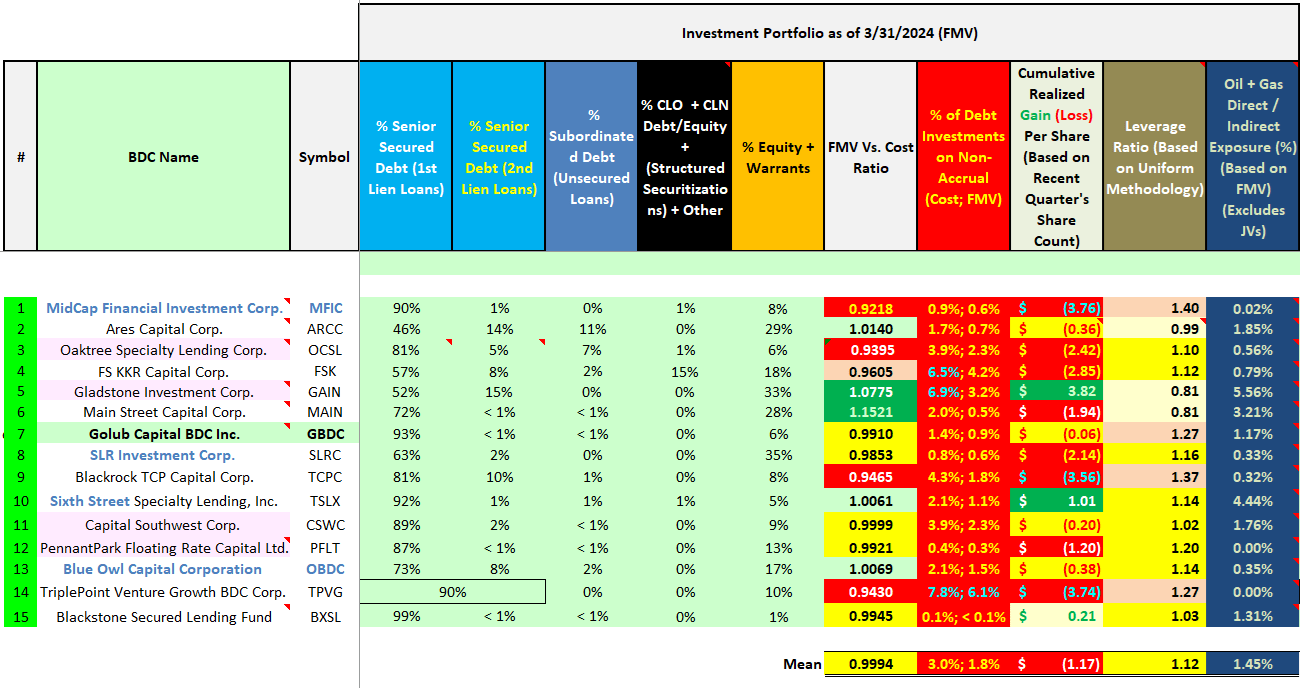 Investment Portfolio as of 3/31/2024 (FMV)

| # | BDC Name | Symbol | % Senior Secured Debt (1st Lien Loans) | % Senior Secured Debt (2nd Lien Loans) | % Subordinated Debt (Unsecured Loans) | % CLO + CLN Debt/Equity + (Structured Securitizations) + Other | % Equity + Warrants | FMV Vs. Cost Ratio | % of Debt Investments on Non-Accrual (Cost; FMV) | Cumulative Realized Gain (Loss) Per Share (Based on Recent Quarter's Share Count) | Leverage Ratio (Based on Uniform Methodology) | Oil + Gas Direct / Indirect Exposure (%) (Based on FMV) (Excludes JVs) |
|---|---|---|---|---|---|---|---|---|---|---|---|---|
| 1 | MidCap Financial Investment Corp. | MFIC | 90% | 1% | 0% | 1% | 8% | 0.9218 | 0.9%; 0.6% | $ (3.76) | 1.40 | 0.02% |
| 2 | Ares Capital Corp. | ARCC | 46% | 14% | 11% | 0% | 29% | 1.0140 | 1.7%; 0.7% | $ (0.36) | 0.99 | 1.85% |
| 3 | Oaktree Specialty Lending Corp. | OCSL | 81% | 5% | 7% | 1% | 6% | 0.9395 | 3.9%; 2.3% | $ (2.42) | 1.10 | 0.56% |
| 4 | FS KKR Capital Corp. | FSK | 57% | 8% | 2% | 15% | 18% | 0.9605 | 6.5%; 4.2% | $ (2.85) | 1.12 | 0.79% |
| 5 | Gladstone Investment Corp. | GAIN | 52% | 15% | 0% | 0% | 33% | 1.0775 | 6.9%; 3.2% | $ 3.82 | 0.81 | 5.56% |
| 6 | Main Street Capital Corp. | MAIN | 72% | < 1% | < 1% | 0% | 28% | 1.1521 | 2.0%; 0.5% | $ (1.94) | 0.81 | 3.21% |
| 7 | Golub Capital BDC Inc. | GBDC | 93% | < 1% | < 1% | 0% | 6% | 0.9910 | 1.4%; 0.9% | $ (0.06) | 1.27 | 1.17% |
| 8 | SLR Investment Corp. | SLRC | 63% | 2% | 0% | 0% | 35% | 0.9853 | 0.8%; 0.6% | $ (2.14) | 1.16 | 0.33% |
| 9 | Blackrock TCP Capital Corp. | TCPC | 81% | 10% | 1% | 0% | 8% | 0.9465 | 4.3%; 1.8% | $ (3.56) | 1.37 | 0.32% |
| 10 | Sixth Street Specialty Lending, Inc. | TSLX | 92% | 1% | 1% | 1% | 5% | 1.0061 | 2.1%; 1.1% | $ 1.01 | 1.14 | 4.44% |
| 11 | Capital Southwest Corp. | CSWC | 89% | 2% | < 1% | 0% | 9% | 0.9999 | 3.9%; 2.3% | $ (0.20) | 1.02 | 1.76% |
| 12 | PennantPark Floating Rate Capital Ltd. | PFLT | 87% | < 1% | < 1% | 0% | 13% | 0.9921 | 0.4%; 0.3% | $ (1.20) | 1.20 | 0.00% |
| 13 | Blue Owl Capital Corporation | OBDC | 73% | 8% | 2% | 0% | 17% | 1.0069 | 2.1%; 1.5% | $ (0.38) | 1.14 | 0.35% |
| 14 | TriplePoint Venture Growth BDC Corp. | TPVG | 90% | | 0% | 0% | 10% | 0.9430 | 7.8%; 6.1% | $ (3.74) | 1.27 | 0.00% |
| 15 | Blackstone Secured Lending Fund | BXSL | 99% | < 1% | < 1% | 0% | 1% | 0.9945 | 0.1%; < 0.1% | $ 0.21 | 1.03 | 1.31% |
| | | | | | | | Mean | 0.9994 | 3.0%; 1.8% | $ (1.17) | 1.12 | 1.45% |